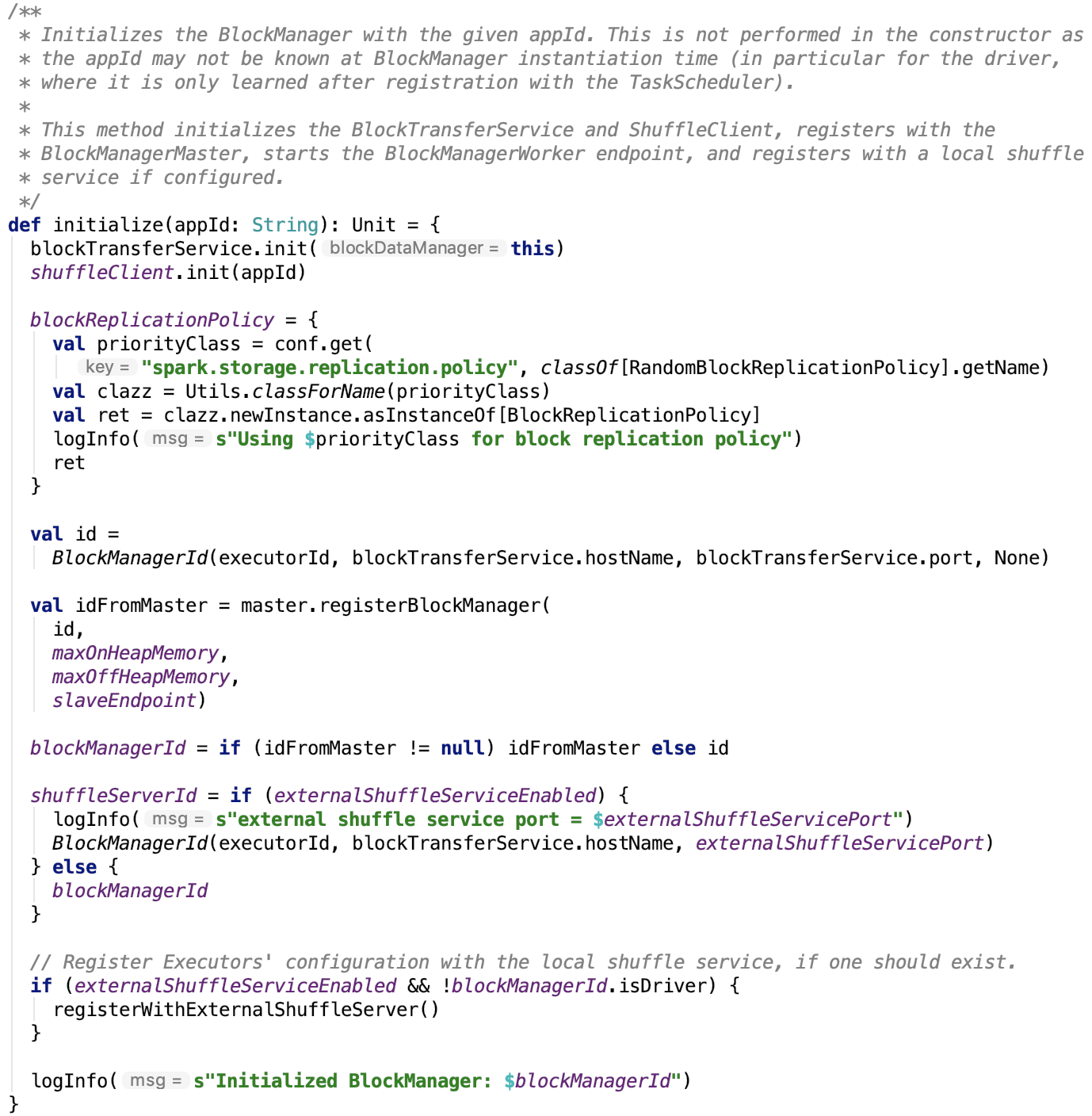 /**
 * Initializes the BlockManager with the given appId. This is not performed in the constructor as
 * the appId may not be known at BlockManager instantiation time (in particular for the driver,
 * where it is only learned after registration with the TaskScheduler).
 *
 * This method initializes the BlockTransferService and ShuffleClient, registers with the
 * BlockManagerMaster, starts the BlockManagerWorker endpoint, and registers with a local shuffle
 * service if configured.
 */
def initialize(appId: String): Unit = {
  blockTransferService.init( blockDataManager = this)
  shuffleClient.init(appId)

  blockReplicationPolicy = {
    val priorityClass = conf.get(
      key = "spark.storage.replication.policy", classOf[RandomBlockReplicationPolicy].getName)
    val clazz = Utils.classForName(priorityClass)
    val ret = clazz.newInstance.asInstanceOf[BlockReplicationPolicy]
    logInfo( msg = s"Using $priorityClass for block replication policy")
    ret
  }

  val id =
    BlockManagerId(executorId, blockTransferService.hostName, blockTransferService.port, None)

  val idFromMaster = master.registerBlockManager(
    id,
    maxOnHeapMemory,
    maxOffHeapMemory,
    slaveEndpoint)

  blockManagerId = if (idFromMaster != null) idFromMaster else id

  shuffleServerId = if (externalShuffleServiceEnabled) {
    logInfo( msg = s"external shuffle service port = $externalShuffleServicePort")
    BlockManagerId(executorId, blockTransferService.hostName, externalShuffleServicePort)
  } else {
    blockManagerId
  }

  // Register Executors' configuration with the local shuffle service, if one should exist.
  if (externalShuffleServiceEnabled && !blockManagerId.isDriver) {
    registerWithExternalShuffleServer()
  }

  logInfo( msg = s"Initialized BlockManager: $blockManagerId")
}